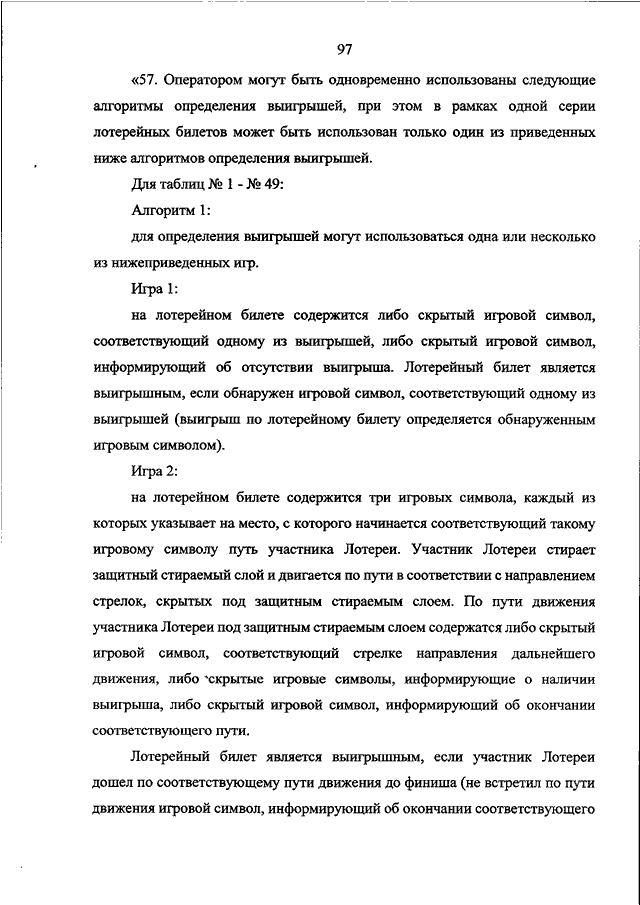 97

«57. Оператором могут быть одновременно использованы следующие алгоритмы определения выигрышей, при этом в рамках одной серии лотерейных билетов может быть использован только один из приведенных ниже алгоритмов определения выигрышей.

Для таблиц № 1 - № 49:

Алгоритм 1:

для определения выигрышей могут использоваться одна или несколько из нижеприведенных игр.

Игра 1:

на лотерейном билете содержится либо скрытый игровой символ, соответствующий одному из выигрышей, либо скрытый игровой символ, информирующий об отсутствии выигрыша. Лотерейный билет является выигрышным, если обнаружен игровой символ, соответствующий одному из выигрышей (выигрыш по лотерейному билету определяется обнаруженным игровым символом).

Игра 2:

на лотерейном билете содержится три игровых символа, каждый из которых указывает на место, с которого начинается соответствующий такому игровому символу путь участника Лотереи. Участник Лотереи стирает защитный стираемый слой и двигается по пути в соответствии с направлением стрелок, скрытых под защитным стираемым слоем. По пути движения участника Лотереи под защитным стираемым слоем содержатся либо скрытый игровой символ, соответствующий стрелке направления дальнейшего движения, либо скрытые игровые символы, информирующие о наличии выигрыша, либо скрытый игровой символ, информирующий об окончании соответствующего пути.

Лотерейный билет является выигрышным, если участник Лотереи дошел по соответствующему пути движения до финиша (не встретил по пути движения игровой символ, информирующий об окончании соответствующего